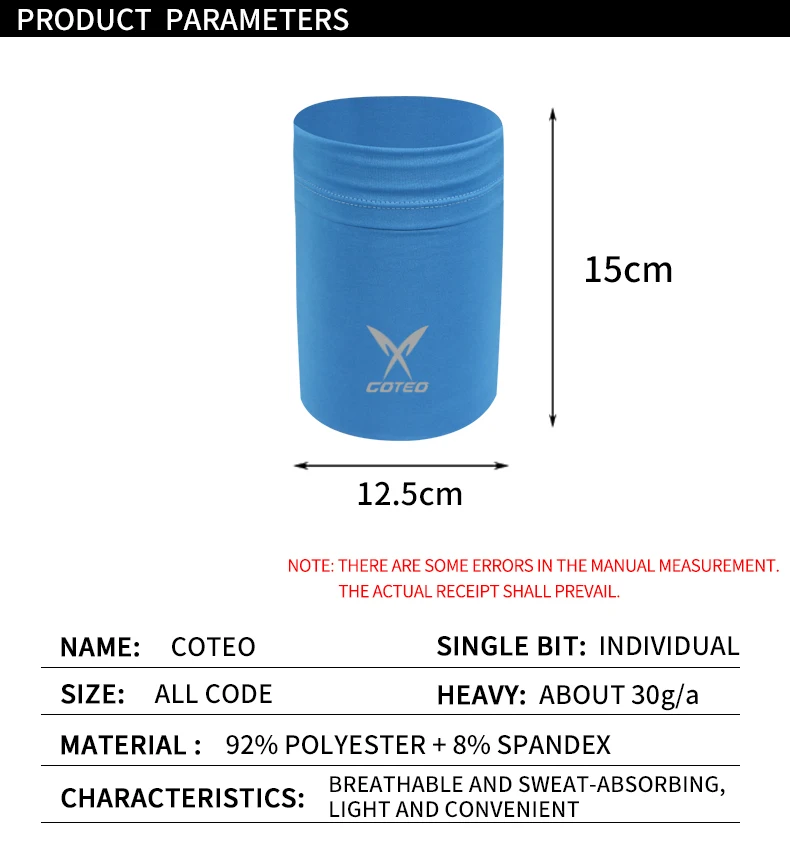 PRODUCT PARAMETERS

COTEO

15cm

12.5cm

NOTE: THERE ARE SOME ERRORS IN THE MANUAL MEASUREMENT. THE ACTUAL RECEIPT SHALL PREVAIL.

NAME: COTEO

SINGLE BIT: INDIVIDUAL

SIZE: ALL CODE

HEAVY: ABOUT 30g/a

MATERIAL : 92% POLYESTER + 8% SPANDEX

CHARACTERISTICS: BREATHABLE AND SWEAT-ABSORBING, LIGHT AND CONVENIENT